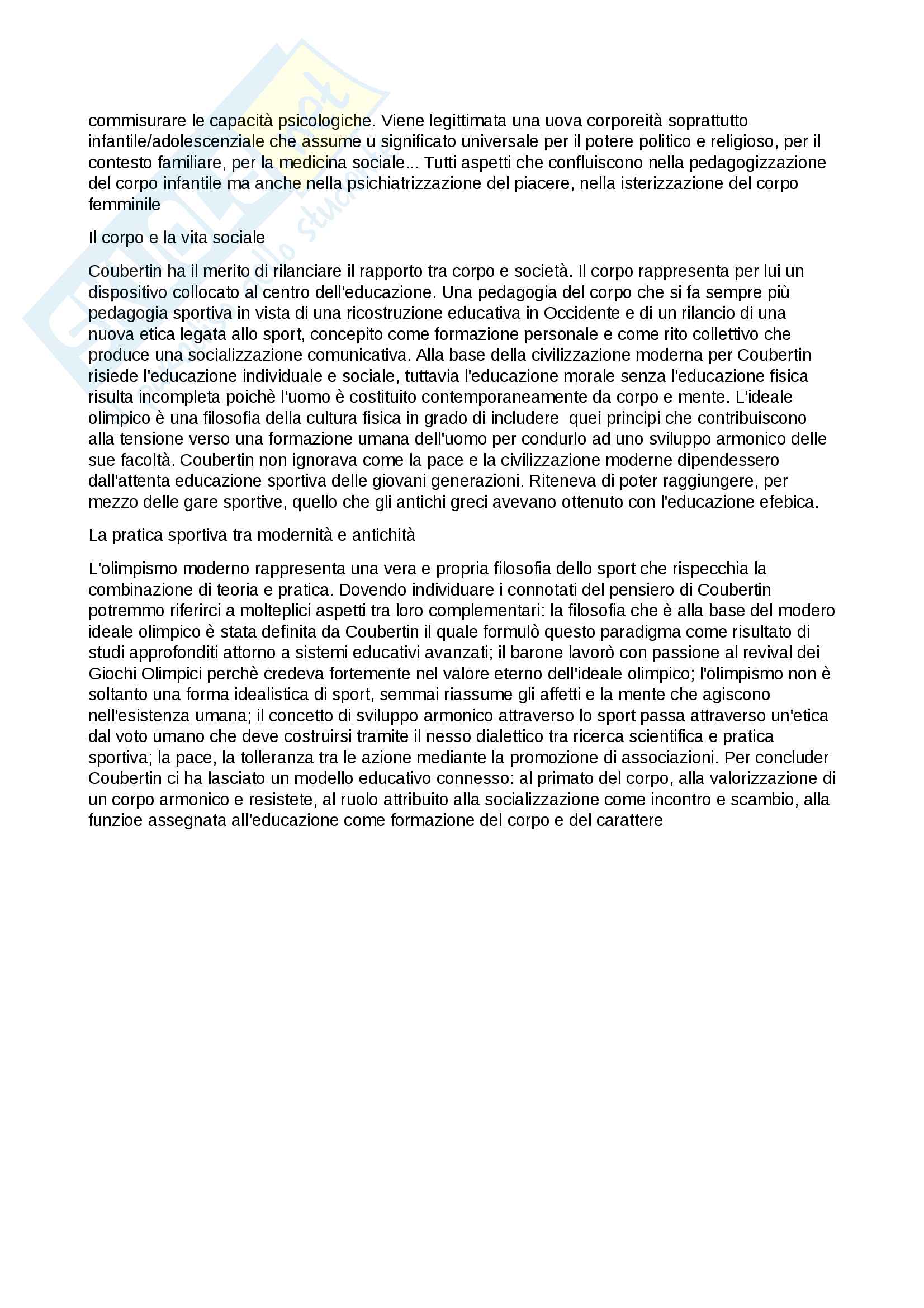 commisurare le capacità psicologiche. Viene legittimata una uova corporeità soprattutto infantile/adolescenziale che assume u significato universale per il potere politico e religioso, per il contesto familiare, per la medicina sociale... Tutti aspetti che confluiscono nella pedagogizzazione del corpo infantile ma anche nella psichiatrizzazione del piacere, nella isterizzazione del corpo femminile

Il corpo e la vita sociale

Coubertin ha il merito di rilanciare il rapporto tra corpo e società. Il corpo rappresenta per lui un dispositivo collocato al centro dell'educazione. Una pedagogia del corpo che si fa sempre più pedagogia sportiva in vista di una ricostruzione educativa in Occidente e di un rilancio di una nuova etica legata allo sport, concepito come formazione personale e come rito collettivo che produce una socializzazione comunicativa. Alla base della civilizzazione moderna per Coubertin risiede l'educazione individuale e sociale, tuttavia l'educazione morale senza l'educazione fisica risulta incompleta poichè l'uomo è costituito contemporaneamente da corpo e mente. L'ideale olimpico è una filosofia della cultura fisica in grado di includere quei principi che contribuiscono alla tensione verso una formazione umana dell'uomo per condurlo ad uno sviluppo armonico delle sue facoltà. Coubertin non ignorava come la pace e la civilizzazione moderne dipendessero dall'attenta educazione sportiva delle giovani generazioni. Riteneva di poter raggiungere, per mezzo delle gare sportive, quello che gli antichi greci avevano ottenuto con l'educazione efebica.

La pratica sportiva tra modernità e antichità

L'olimpismo moderno rappresenta una vera e propria filosofia dello sport che rispecchia la combinazione di teoria e pratica. Dovendo individuare i connotati del pensiero di Coubertin potremmo riferirci a molteplici aspetti tra loro complementari: la filosofia che è alla base del modero ideale olimpico è stata definita da Coubertin il quale formulò questo paradigma come risultato di studi approfonditi attorno a sistemi educativi avanzati; il barone lavorò con passione al revival dei Giochi Olimpici perchè credeva fortemente nel valore eterno dell'ideale olimpico; l'olimpismo non è soltanto una forma idealistica di sport, semmai riassume gli affetti e la mente che agiscono nell'esistenza umana; il concetto di sviluppo armonico attraverso lo sport passa attraverso un'etica dal voto umano che deve costruirsi tramite il nesso dialettico tra ricerca scientifica e pratica sportiva; la pace, la tolleranza tra le azione mediante la promozione di associazioni. Per concluder Coubertin ci ha lasciato un modello educativo connesso: al primato del corpo, alla valorizzazione di un corpo armonico e resistete, al ruolo attribuito alla socializzazione come incontro e scambio, alla funzioe assegnata all'educazione come formazione del corpo e del carattere